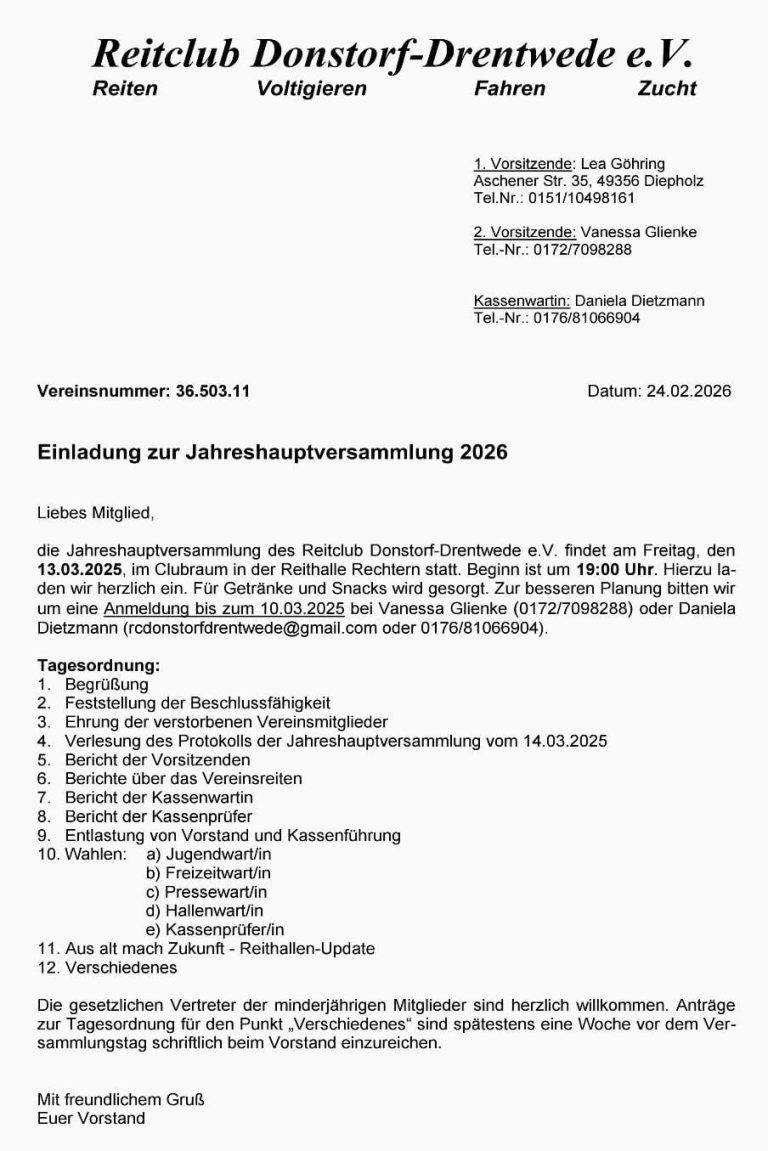 Reitclub Donstorf-Drentwede e.V.
Reiten Voltigieren Fahren Zucht

1. Vorsitzende: Lea Göhring
Aschener Str. 35, 49356 Diepholz
Tel.Nr.: 0151/10498161

2. Vorsitzende: Vanessa Glienke
Tel.-Nr.: 0172/7098288

Kassenwartin: Daniela Dietzmann
Tel.-Nr.: 0176/81066904

Vereinsnummer: 36.503.11

Datum: 24.02.2026

Einladung zur Jahreshauptversammlung 2026

Liebes Mitglied,

die Jahreshauptversammlung des Reitclub Donstorf-Drentwede e.V. findet am Freitag, den 13.03.2025, im Clubraum in der Reithalle Rechtern statt. Beginn ist um 19:00 Uhr. Hierzu laden wir herzlich ein. Für Getränke und Snacks wird gesorgt. Zur besseren Planung bitten wir um eine Anmeldung bis zum 10.03.2025 bei Vanessa Glienke (0172/7098288) oder Daniela Dietzmann (rcdonstorfdrentwede@gmail.com oder 0176/81066904).

Tagesordnung:
1. Begrüßung
2. Feststellung der Beschlussfähigkeit
3. Ehrung der verstorbenen Vereinsmitglieder
4. Verlesung des Protokolls der Jahreshauptversammlung vom 14.03.2025
5. Bericht der Vorsitzenden
6. Berichte über das Vereinsreiten
7. Bericht der Kassenwartin
8. Bericht der Kassenprüfer
9. Entlastung von Vorstand und Kassenführung
10. Wahlen: a) Jugendwart/in
b) Freizeitwart/in
c) Pressewart/in
d) Hallenwart/in
e) Kassenprüfer/in
11. Aus alt mach Zukunft - Reithallen-Update
12. Verschiedenes

Die gesetzlichen Vertreter der minderjährigen Mitglieder sind herzlich willkommen. Anträge zur Tagesordnung für den Punkt „Verschiedenes“ sind spätestens eine Woche vor dem Versammlungstag schriftlich beim Vorstand einzureichen.

Mit freundlichem Gruß
Euer Vorstand